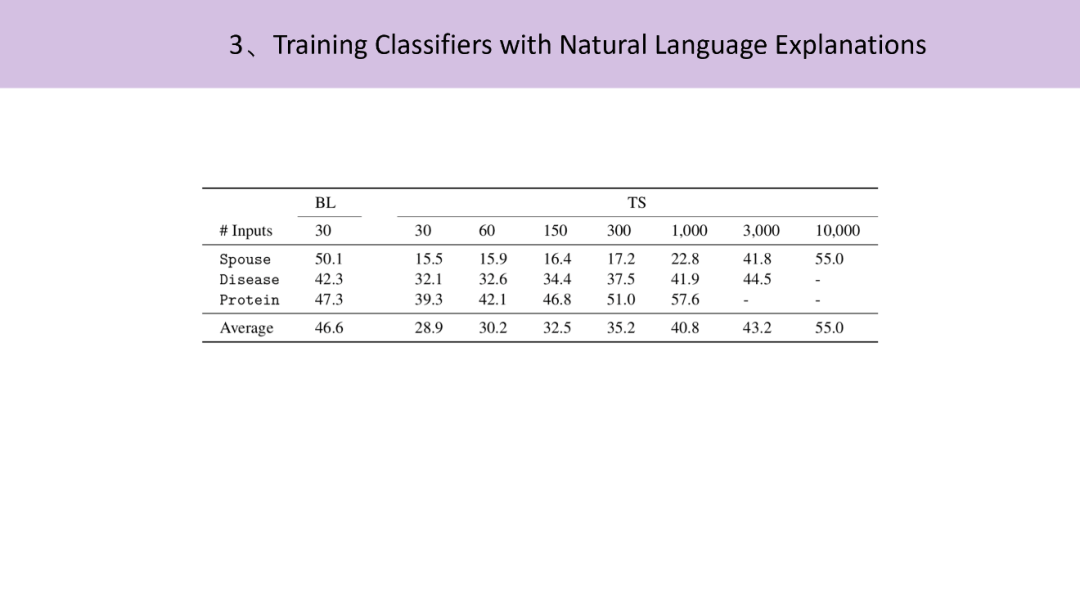 3、Training Classifiers with Natural Language Explanations

|  | BL | TS |  |  |  |  |  |  |
|---|---|---|---|---|---|---|---|---|
| # Inputs | 30 | 30 | 60 | 150 | 300 | 1,000 | 3,000 | 10,000 |
| Spouse | 50.1 | 15.5 | 15.9 | 16.4 | 17.2 | 22.8 | 41.8 | 55.0 |
| Disease | 42.3 | 32.1 | 32.6 | 34.4 | 37.5 | 41.9 | 44.5 | - |
| Protein | 47.3 | 39.3 | 42.1 | 46.8 | 51.0 | 57.6 | - | - |
| Average | 46.6 | 28.9 | 30.2 | 32.5 | 35.2 | 40.8 | 43.2 | 55.0 |